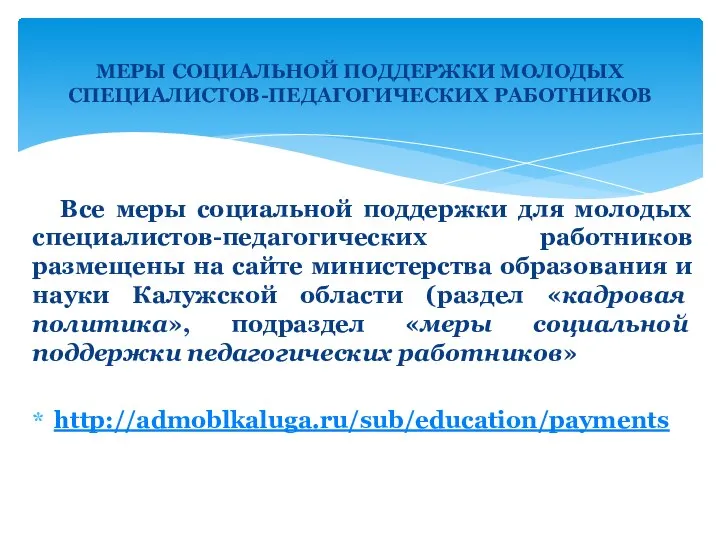 МЕРЫ СОЦИАЛЬНОЙ ПОДДЕРЖКИ МОЛОДЫХ СПЕЦИАЛИСТОВ-ПЕДАГОГИЧЕСКИХ РАБОТНИКОВ

Все меры социальной поддержки для молодых специалистов-педагогических работников размещены на сайте министерства образования и науки Калужской области (раздел «кадровая политика», подраздел «меры социальной поддержки педагогических работников»

* http://admoblkaluga.ru/sub/education/payments